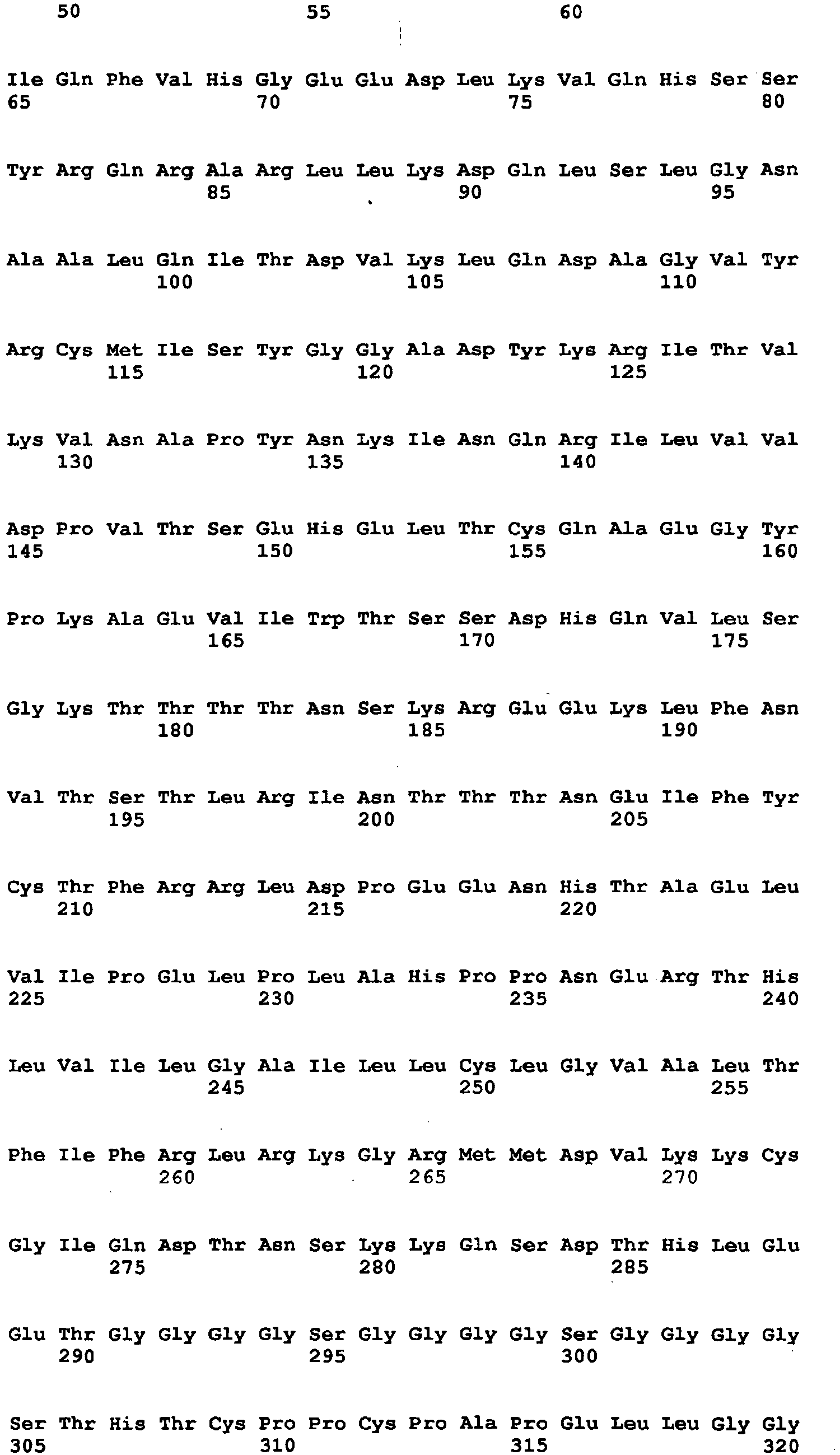 50 55 60

Ile Gln Phe Val His Gly Glu Glu Asp Leu Lys Val Gln His Ser Ser
65 70 75 80

Tyr Arg Gln Arg Ala Arg Leu Leu Lys Asp Gln Leu Ser Leu Gly Asn
85 90 95

Ala Ala Leu Gln Ile Thr Asp Val Lys Leu Gln Asp Ala Gly Val Tyr
100 105 110

Arg Cys Met Ile Ser Tyr Gly Gly Ala Asp Tyr Lys Arg Ile Thr Val
115 120 125

Lys Val Asn Ala Pro Tyr Asn Lys Ile Asn Gln Arg Ile Leu Val Val
130 135 140

Asp Pro Val Thr Ser Glu His Glu Leu Thr Cys Gln Ala Glu Gly Tyr
145 150 155 160

Pro Lys Ala Glu Val Ile Trp Thr Ser Ser Asp His Gln Val Leu Ser
165 170 175

Gly Lys Thr Thr Thr Thr Asn Ser Lys Arg Glu Glu Lys Leu Phe Asn
180 185 190

Val Thr Ser Thr Leu Arg Ile Asn Thr Thr Thr Asn Glu Ile Phe Tyr
195 200 205

Cys Thr Phe Arg Arg Leu Asp Pro Glu Glu Asn His Thr Ala Glu Leu
210 215 220

Val Ile Pro Glu Leu Pro Leu Ala His Pro Pro Asn Glu Arg Thr His
225 230 235 240

Leu Val Ile Leu Gly Ala Ile Leu Leu Cys Leu Gly Val Ala Leu Thr
245 250 255

Phe Ile Phe Arg Leu Arg Lys Gly Arg Met Met Asp Val Lys Lys Cys
260 265 270

Gly Ile Gln Asp Thr Asn Ser Lys Lys Gln Ser Asp Thr His Leu Glu
275 280 285

Glu Thr Gly Gly Gly Gly Ser Gly Gly Gly Gly Ser Gly Gly Gly Gly
290 295 300

Ser Thr His Thr Cys Pro Pro Cys Pro Ala Pro Glu Leu Leu Gly Gly
305 310 315 320